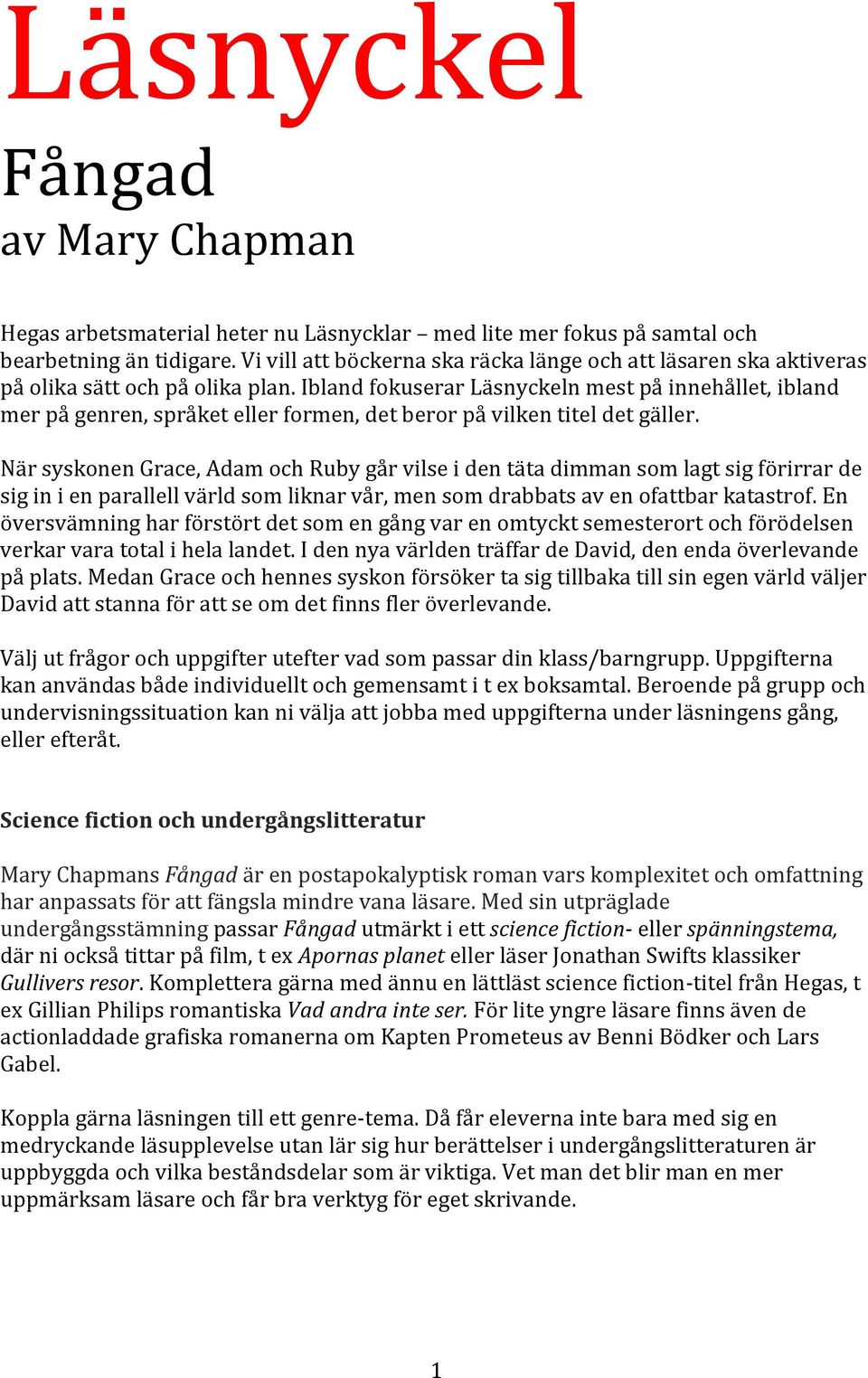 Läsnyckel

Fångad

av Mary Chapman

Hegas arbetsmaterial heter nu Läsnycklar – med lite mer fokus på samtal och bearbetning än tidigare. Vi vill att böckerna ska räcka länge och att läsaren ska aktiveras på olika sätt och på olika plan. Ibland fokuserar Läsnyckeln mest på innehållet, ibland mer på genren, språket eller formen, det beror på vilken titel det gäller.

När syskonen Grace, Adam och Ruby går vilse i den täta dimman som lagt sig förirrar de sig in i en parallell värld som liknar vår, men som drabbats av en ofattbar katastrof. En översvämning har förstört det som en gång var en omtyckt semesterort och förödelsen verkar vara total i hela landet. I den nya världen träffar de David, den enda överlevande på plats. Medan Grace och hennes syskon försöker ta sig tillbaka till sin egen värld väljer David att stanna för att se om det finns fler överlevande.

Välj ut frågor och uppgifter utefter vad som passar din klass/barngrupp. Uppgifterna kan användas både individuellt och gemensamt i t ex boksamtal. Beroende på grupp och undervisningssituation kan ni välja att jobba med uppgifterna under läsningens gång, eller efteråt.

Science fiction och undergångslitteratur

Mary Chapmans Fångad är en postapokalyptisk roman vars komplexitet och omfattning har anpassats för att fängsla mindre vana läsare. Med sin utpräglade undergångsstämning passar Fångad utmärkt i ett science fiction- eller spänningstema, där ni också tittar på film, t ex Apornas planet eller läser Jonathan Swifts klassiker Gullivers resor. Komplettera gärna med ännu en lättläst science fiction-titel från Hegas, t ex Gillian Philips romantiska Vad andra inte ser. För lite yngre läsare finns även de actionladdade grafiska romanerna om Kapten Prometeus av Benni Bödker och Lars Gabel.

Koppla gärna läsningen till ett genre-tema. Då får eleverna inte bara med sig en medryckande läsupplevelse utan lär sig hur berättelser i undergångslitteraturen är uppbyggda och vilka beståndsdelar som är viktiga. Vet man det blir man en mer uppmärksam läsare och får bra verktyg för eget skrivande.

1